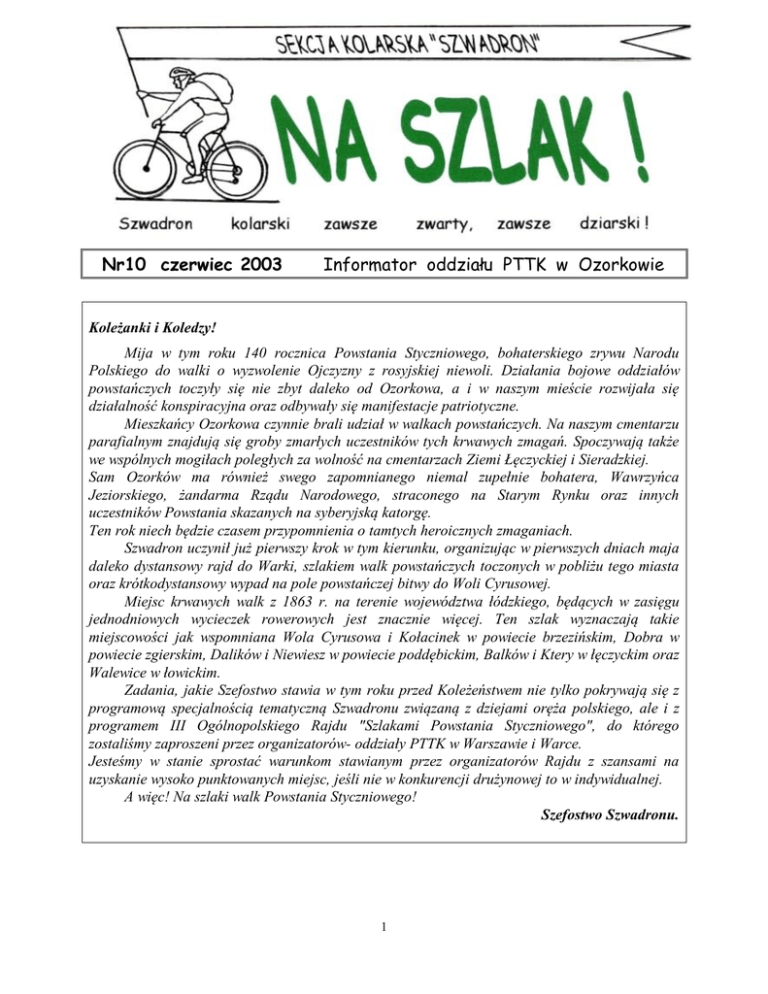 SEKCJA KOLARSKA "SZWADRON"

NA SZLAK !

Szwadron kolarski zawsze zwarty, zawsze dziarski !

Nr10 czerwiec 2003 Informator oddziału PTTK w Ozorkowie

Koleżanki i Koledzy!

Mija w tym roku 140 rocznica Powstania Styczniowego, bohaterskiego zrywu Narodu Polskiego do walki o wyzwolenie Ojczyzny z rosyjskiej niewoli. Działania bojowe oddziałów powstańczych toczyły się nie zbyt daleko od Ozorkowa, a i w naszym mieście rozwijała się działalność konspiracyjna oraz odbywały się manifestacje patriotyczne.

Mieszkańcy Ozorkowa czynnie brali udział w walkach powstańczych. Na naszym cmentarzu parafialnym znajdują się groby zmarłych uczestników tych krwawych zmagań. Spoczywają także we wspólnych mogiłach poległych za wolność na cmentarzach Ziemi Łęczyckiej i Sieradzkiej.
Sam Ozorków ma również swego zapomnianego niemal zupełnie bohatera, Wawrzyńca Jeziorskiego, żandarma Rządu Narodowego, straconego na Starym Rynku oraz innych uczestników Powstania skazanych na syberyjską katorgę.
Ten rok niech będzie czasem przypomnienia o tamtych heroicznych zmaganiach.

Szwadron uczynił już pierwszy krok w tym kierunku, organizując w pierwszych dniach maja daleko dystansowy rajd do Warki, szlakiem walk powstańczych toczonych w pobliżu tego miasta oraz krótkodystansowy wypad na pole powstańczej bitwy do Woli Cyrusowej.

Miejsc krwawych walk z 1863 r. na terenie województwa łódzkiego, będących w zasięgu jednodniowych wycieczek rowerowych jest znacznie więcej. Ten szlak wyznaczają takie miejscowości jak wspomniana Wola Cyrusowa i Kołacinek w powiecie brzezińskim, Dobra w powiecie zgierskim, Dalików i Niewiesz w powiecie poddębickim, Balków i Ktery w łęczyckim oraz Walewice w łowickim.

Zadania, jakie Szefostwo stawia w tym roku przed Koleżeństwem nie tylko pokrywają się z programową specjalnością tematyczną Szwadronu związaną z dziejami oręża polskiego, ale i z programem III Ogólnopolskiego Rajdu "Szlakami Powstania Styczniowego", do którego zostaliśmy zaproszeni przez organizatorów- oddziały PTTK w Warszawie i Warce.
Jesteśmy w stanie sprostać warunkom stawianym przez organizatorów Rajdu z szansami na uzyskanie wysoko punktowanych miejsc, jeśli nie w konkurencji drużynowej to w indywidualnej.

A więc! Na szlaki walk Powstania Styczniowego!

Szefostwo Szwadronu.

1